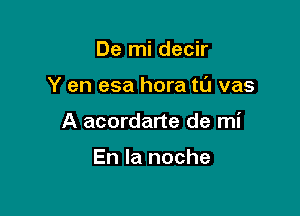 De mi decir
Y en esa hora tú vas
A acordarte de mí
En la noche